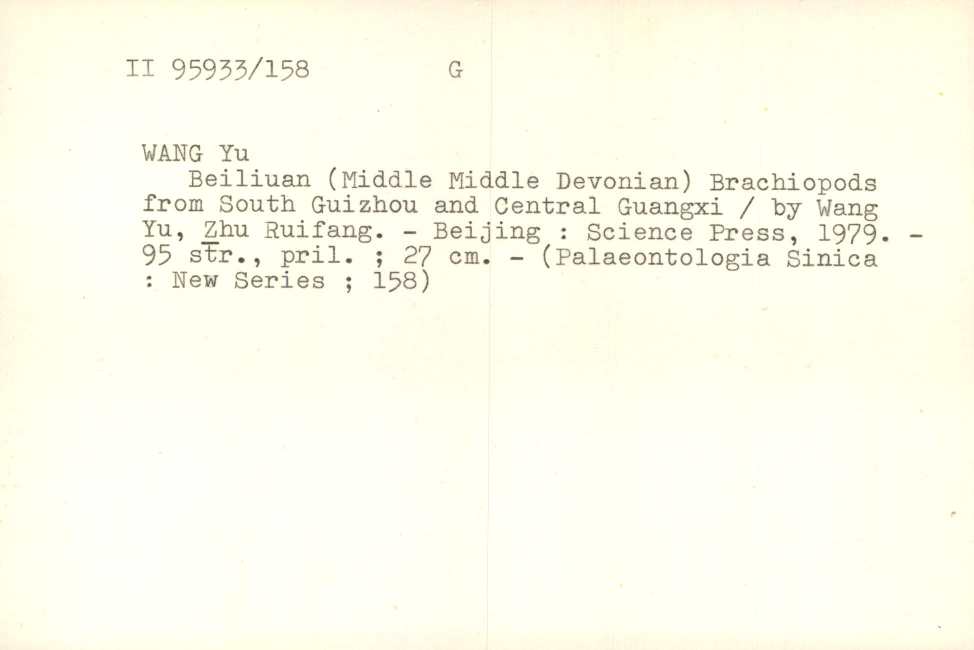 II 95933/158 G

WANG Yu

Beiliuan (Middle Middle Devonian) Brachiopods from South Guizhou and Central Guangxi / by Wang Yu, Zhu Ruifang. - Beijing : Science Press, 1979. - 95 str., pril. ; 27 cm. - (Palaeontologia Sinica : New Series ; 158)